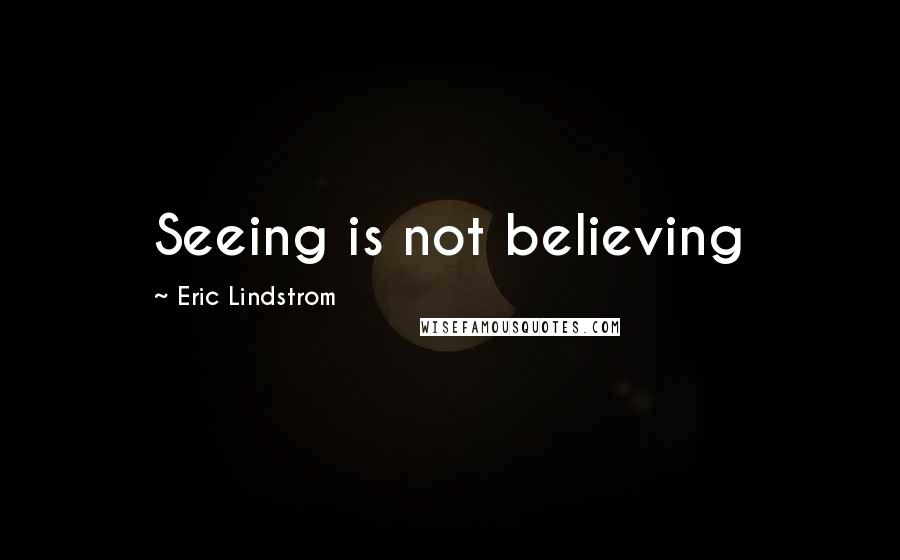 Seeing is not believing

~ Eric Lindstrom

WISEFAMOUSQUOTES.COM